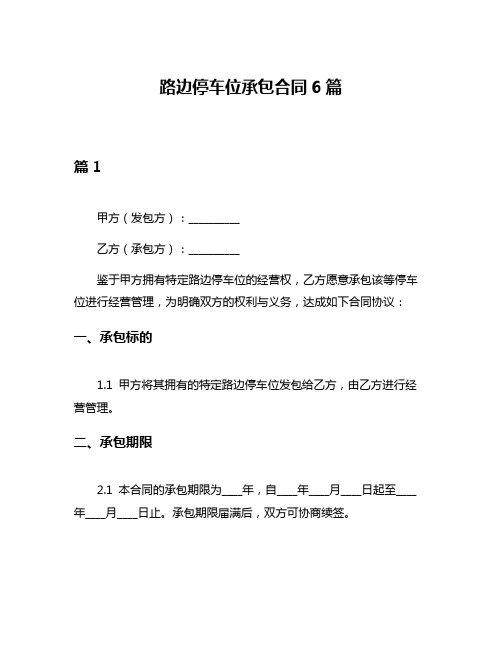 路边停车位承包合同 6 篇

篇 1

甲方（发包方）：__________

乙方（承包方）：__________

鉴于甲方拥有特定路边停车位的经营权，乙方愿意承包该等停车位进行经营管理，为明确双方的权利与义务，达成如下合同协议：

一、承包标的

1.1 甲方将其拥有的特定路边停车位发包给乙方，由乙方进行经营管理。

二、承包期限

2.1 本合同的承包期限为____年，自____年____月____日起至____年____月____日止。承包期限届满后，双方可协商续签。